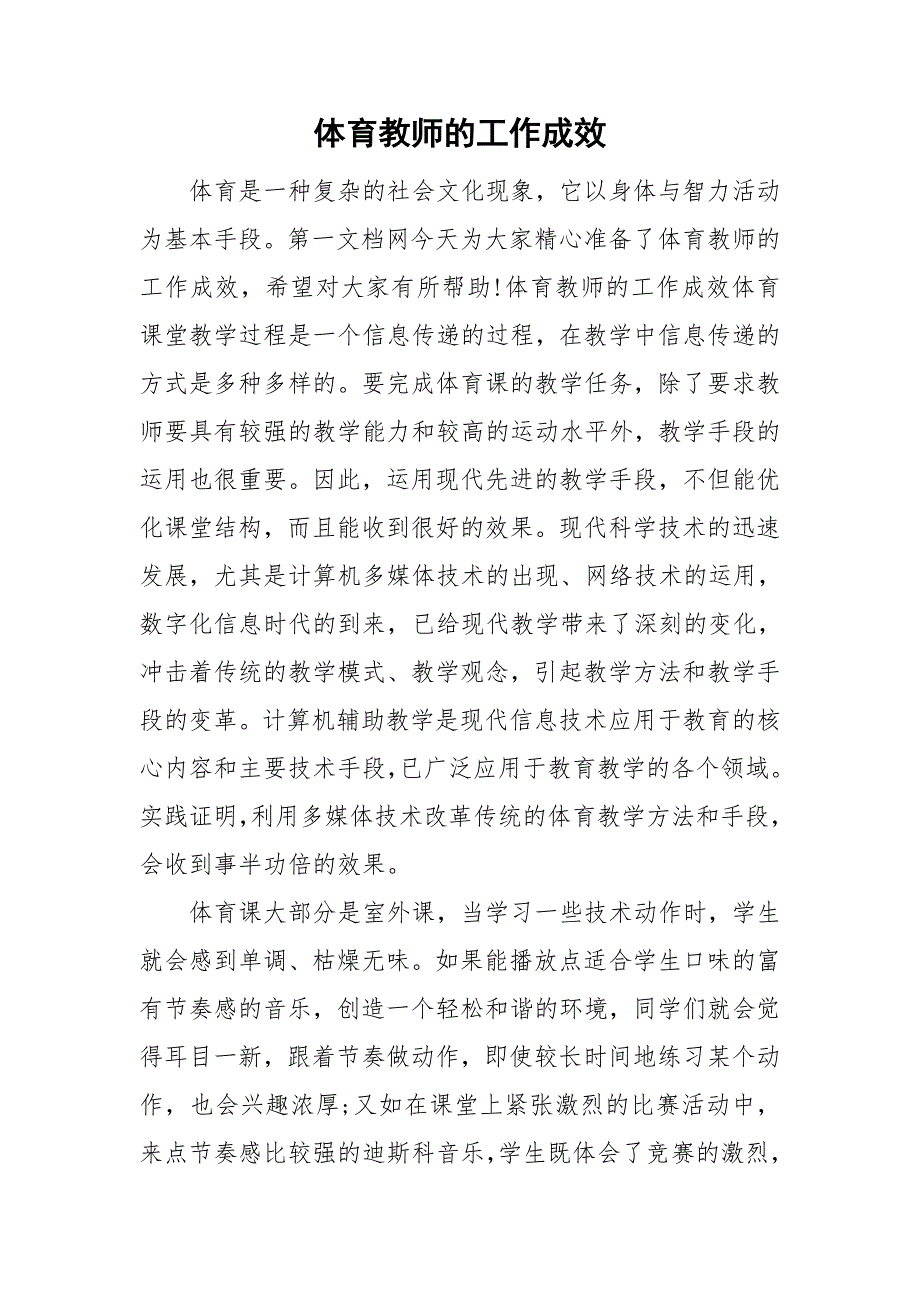 体育教师的工作成效

体育是一种复杂的社会文化现象，它以身体与智力活动为基本手段。第一文档网今天为大家精心准备了体育教师的工作成效，希望对大家有所帮助!体育教师的工作成效体育课堂教学过程是一个信息传递的过程，在教学中信息传递的方式是多种多样的。要完成体育课的教学任务，除了要求教师要具有较强的教学能力和较高的运动水平外，教学手段的运用也很重要。因此，运用现代先进的教学手段，不但能优化课堂结构，而且能收到很好的效果。现代科学技术的迅速发展，尤其是计算机多媒体技术的出现、网络技术的运用，数字化信息时代的到来，已给现代教学带来了深刻的变化，冲击着传统的教学模式、教学观念，引起教学方法和教学手段的变革。计算机辅助教学是现代信息技术应用于教育的核心内容和主要技术手段,已广泛应用于教育教学的各个领域。实践证明,利用多媒体技术改革传统的体育教学方法和手段，会收到事半功倍的效果。

体育课大部分是室外课，当学习一些技术动作时，学生就会感到单调、枯燥无味。如果能播放点适合学生口味的富有节奏感的音乐，创造一个轻松和谐的环境，同学们就会觉得耳目一新，跟着节奏做动作，即使较长时间地练习某个动作，也会兴趣浓厚;又如在课堂上紧张激烈的比赛活动中，来点节奏感比较强的迪斯科音乐,学生既体会了竞赛的激烈，